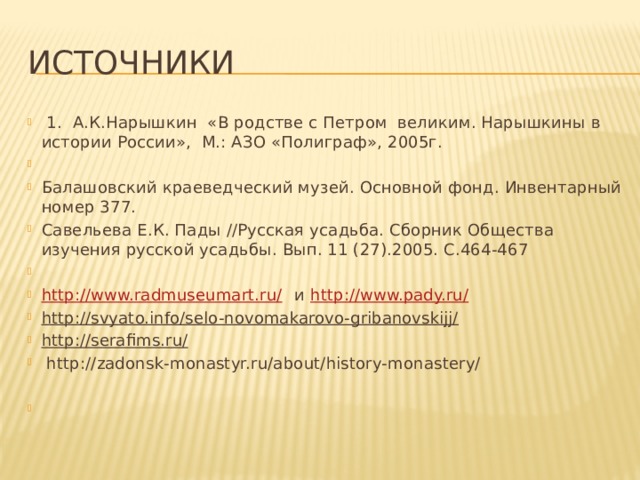 ИСТОЧНИКИ

1. А.К.Нарышкин «В родстве с Петром великим. Нарышкины в истории России», М.: АЗО «Полиграф», 2005г.

Балашовский краеведческий музей. Основной фонд. Инвентарный номер 377.

Савельева Е.К. Пады //Русская усадьба. Сборник Общества изучения русской усадьбы. Вып. 11 (27).2005. С.464-467

http://www.radmuseumart.ru/ и http://www.pady.ru/

http://svyato.info/selo-novomakarovo-gribanovskijj/

http://serafims.ru/

http://zadonsk-monastyr.ru/about/history-monastery/